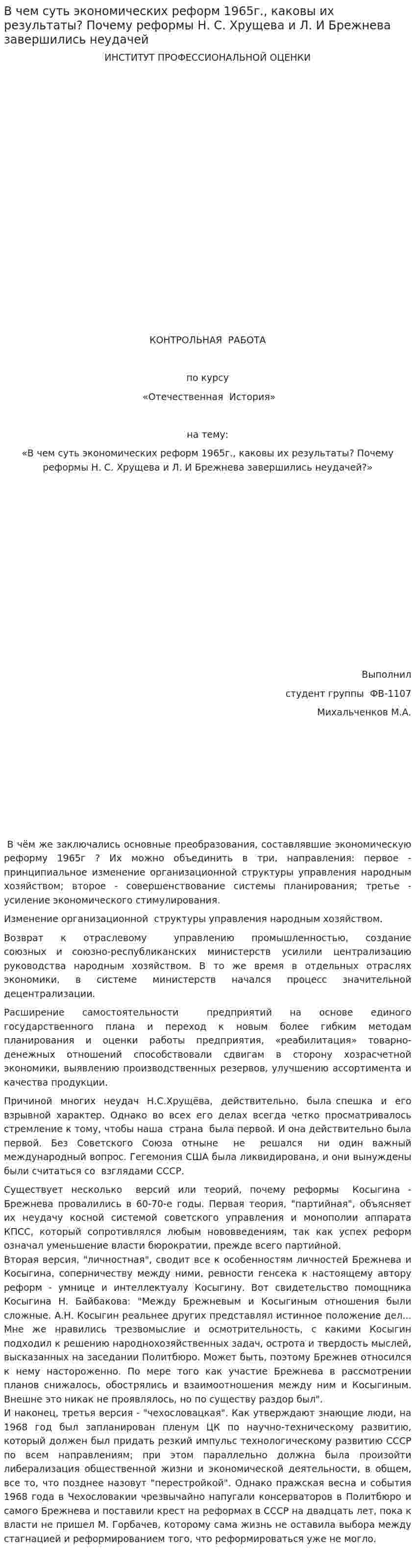 В чем суть экономических реформ 1965г., каковы их результаты? Почему реформы Н. С. Хрущева и Л. И Брежнева завершились неудачей

ИНСТИТУТ ПРОФЕССИОНАЛЬНОЙ ОЦЕНКИ

КОНТРОЛЬНАЯ РАБОТА

по курсу

«Отечественная История»

на тему:

«В чем суть экономических реформ 1965г., каковы их результаты? Почему реформы Н. С. Хрущева и Л. И Брежнева завершились неудачей?»

Выполнил

студент группы ФВ-1107

Михальченков М.А.

В чём же заключались основные преобразования, составлявшие экономическую реформу 1965г ? Их можно объединить в три, направления: первое - принципиальное изменение организационной структуры управления народным хозяйством; второе - совершенствование системы планирования; третье - усиление экономического стимулирования.

Изменение организационной структуры управления народным хозяйством.

Возврат к отраслевому управлению промышленностью, создание союзных и союзно-республиканских министерств усилили централизацию руководства народным хозяйством. В то же время в отдельных отраслях экономики, в системе министерств начался процесс значительной децентрализации.

Расширение самостоятельности предприятий на основе единого государственного плана и переход к новым более гибким методам планирования и оценки работы предприятия, «реабилитация» товарно-денежных отношений способствовали сдвигам в сторону хозрасчетной экономики, выявлению производственных резервов, улучшению ассортимента и качества продукции.

Причиной многих неудач Н.С.Хрущёва, действительно, была спешка и его взрывной характер. Однако во всех его делах всегда четко просматривалось стремление к тому, чтобы наша страна была первой. И она действительно была первой. Без Советского Союза отныне не решался ни один важный международный вопрос. Гегемония США была ликвидирована, и они вынуждены были считаться со взглядами СССР.

Существует несколько версий или теорий, почему реформы Косыгина - Брежнева провалились в 60-70-е годы. Первая теория, "партийная", объясняет их неудачу косной системой советского управления и монополии аппарата КПСС, который сопротивлялся любым нововведениям, так как успех реформ означал уменьшение власти бюрократии, прежде всего партийной.
Вторая версия, "личностная", сводит все к особенностям личностей Брежнева и Косыгина, соперничеству между ними, ревности генсека к настоящему автору реформ - умнице и интеллектуалу Косыгину. Вот свидетельство помощника Косыгина Н. Байбакова: "Между Брежневым и Косыгиным отношения были сложные. А.Н. Косыгин реальнее других представлял истинное положение дел... Мне же нравились трезвомыслие и осмотрительность, с какими Косыгин подходил к решению народнохозяйственных задач, острота и твердость мыслей, высказанных на заседании Политбюро. Может быть, поэтому Брежнев относился к нему настороженно. По мере того как участие Брежнева в рассмотрении планов снижалось, обострялись и взаимоотношения между ним и Косыгиным. Внешне это никак не проявлялось, но по существу раздор был".
И наконец, третья версия - "чехословацкая". Как утверждают знающие люди, на 1968 год был запланирован пленум ЦК по научно-техническому развитию, который должен был придать резкий импульс технологическому развитию СССР по всем направлениям; при этом параллельно должна была произойти либерализация общественной жизни и экономической деятельности, в общем, все то, что позднее назовут "перестройкой". Однако пражская весна и события 1968 года в Чехословакии чрезвычайно напугали консерваторов в Политбюро и самого Брежнева и поставили крест на реформах в СССР на двадцать лет, пока к власти не пришел М. Горбачев, которому сама жизнь не оставила выбора между стагнацией и реформированием того, что реформироваться уже не могло.